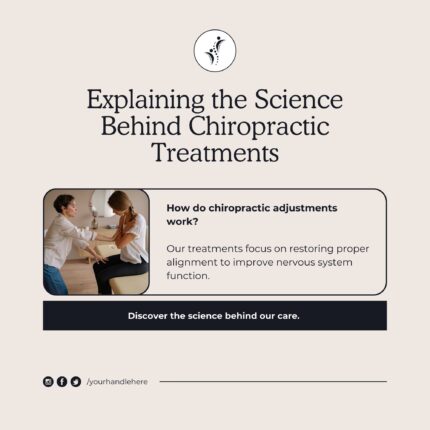 Explaining the Science Behind Chiropractic Treatments

How do chiropractic adjustments work?

Our treatments focus on restoring proper alignment to improve nervous system function.

Discover the science behind our care.

/yourhandlehere